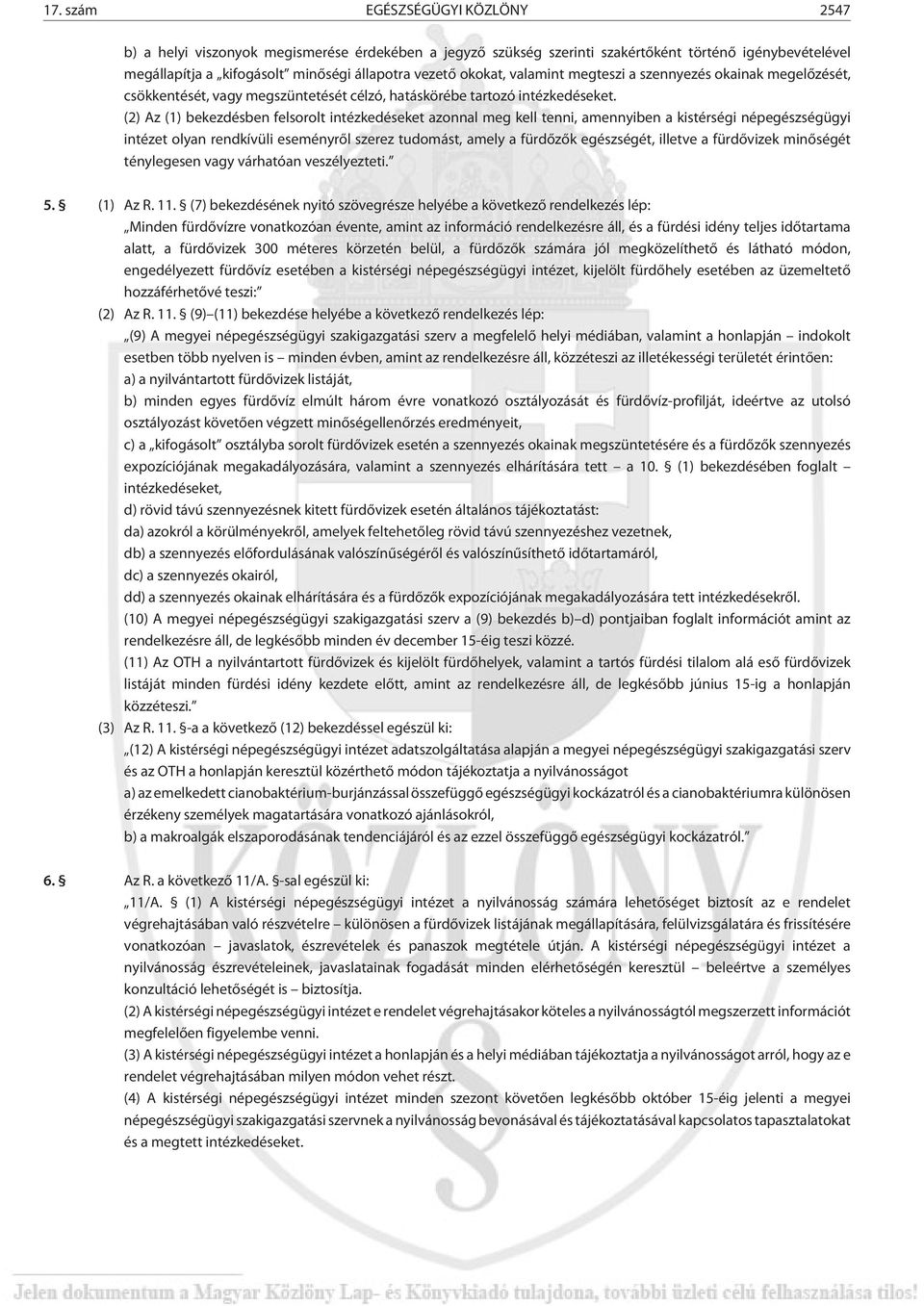 17. szám EGÉSZSÉGÜGYI KÖZLÖNY 2547

b) a helyi viszonyok megismerése érdekében a jegyzõ szükség szerinti szakértõként történõ igénybevételével megállapítja a „kifogásolt” minõségi állapotra vezetõ okokat, valamint megteszi a szennyezés okainak megelõzését, csökkentését, vagy megszüntetését célzó, hatáskörébe tartozó intézkedéseket.

(2) Az (1) bekezdésben felsorolt intézkedéseket azonnal meg kell tenni, amennyiben a kistérségi népegészségügyi intézet olyan rendkívüli eseményrõl szerez tudomást, amely a fürdõzõk egészségét, illetve a fürdõvizek minõségét ténylegesen vagy várhatóan veszélyezteti.”

5. § (1) Az R. 11. § (7) bekezdésének nyitó szövegrésze helyébe a következõ rendelkezés lép:
„Minden fürdõvízre vonatkozóan évente, amint az információ rendelkezésre áll, és a fürdési idény teljes idõtartama alatt, a fürdõvizek 300 méteres körzetén belül, a fürdõzõk számára jól megközelíthetõ és látható módon, engedélyezett fürdõvíz esetében a kistérségi népegészségügyi intézet, kijelölt fürdõhely esetében az üzemeltetõ hozzáférhetõvé teszi:”

(2) Az R. 11. § (9)–(11) bekezdése helyébe a következõ rendelkezés lép:
„(9) A megyei népegészségügyi szakigazgatási szerv a megfelelõ helyi médiában, valamint a honlapján – indokolt esetben több nyelven is – minden évben, amint az rendelkezésre áll, közzéteszi az illetékességi területét érintõen:
a) a nyilvántartott fürdõvizek listáját,
b) minden egyes fürdõvíz elmúlt három évre vonatkozó osztályozását és fürdõvíz-profilját, ideértve az utolsó osztályozást követõen végzett minõségellenõrzés eredményeit,
c) a „kifogásolt” osztályba sorolt fürdõvizek esetén a szennyezés okainak megszüntetésére és a fürdõzõk szennyezés expozíciójának megakadályozására, valamint a szennyezés elhárítására tett – a 10. § (1) bekezdésében foglalt – intézkedéseket,
d) rövid távú szennyezésnek kitett fürdõvizek esetén általános tájékoztatást:
da) azokról a körülményekrõl, amelyek feltehetõleg rövid távú szennyezéshez vezetnek,
db) a szennyezés elõfordulásának valószínûségérõl és valószínûsíthetõ idõtartamáról,
dc) a szennyezés okairól,
dd) a szennyezés okainak elhárítására és a fürdõzõk expozíciójának megakadályozására tett intézkedésekrõl.
(10) A megyei népegészségügyi szakigazgatási szerv a (9) bekezdés b)–d) pontjaiban foglalt információt amint az rendelkezésre áll, de legkésõbb minden év december 15-éig teszi közzé.
(11) Az OTH a nyilvántartott fürdõvizek és kijelölt fürdõhelyek, valamint a tartós fürdési tilalom alá esõ fürdõvizek listáját minden fürdési idény kezdete elõtt, amint az rendelkezésre áll, de legkésõbb június 15-ig a honlapján közzéteszi.”

(3) Az R. 11. §-a a következõ (12) bekezdéssel egészül ki:
„(12) A kistérségi népegészségügyi intézet adatszolgáltatása alapján a megyei népegészségügyi szakigazgatási szerv és az OTH a honlapján keresztül közérthetõ módon tájékoztatja a nyilvánosságot
a) az emelkedett cianobaktérium-burjánzással összefüggõ egészségügyi kockázatról és a cianobaktériumra különösen érzékeny személyek magatartására vonatkozó ajánlásokról,
b) a makroalgák elszaporodásának tendenciájáról és az ezzel összefüggõ egészségügyi kockázatról.”

6. § Az R. a következõ 11/A. §-sal egészül ki:
„11/A. § (1) A kistérségi népegészségügyi intézet a nyilvánosság számára lehetõséget biztosít az e rendelet végrehajtásában való részvételre – különösen a fürdõvizek listájának megállapítására, felülvizsgálatára és frissítésére vonatkozóan – javaslatok, észrevételek és panaszok megtétele útján. A kistérségi népegészségügyi intézet a nyilvánosság észrevételeinek, javaslatainak fogadását minden elérhetõségén keresztül – beleértve a személyes konzultáció lehetõségét is – biztosítja.
(2) A kistérségi népegészségügyi intézet e rendelet végrehajtásakor köteles a nyilvánosságtól megszerzett információt megfelelõen figyelembe venni.
(3) A kistérségi népegészségügyi intézet a honlapján és a helyi médiában tájékoztatja a nyilvánosságot arról, hogy az e rendelet végrehajtásában milyen módon vehet részt.
(4) A kistérségi népegészségügyi intézet minden szezont követõen legkésõbb október 15-éig jelenti a megyei népegészségügyi szakigazgatási szervnek a nyilvánosság bevonásával és tájékoztatásával kapcsolatos tapasztalatokat és a megtett intézkedéseket.

Jelen dokumentum a Magyar Közlöny Lap- és Könyvkiadó tulajdona, további üzleti célú felhasználása tilos!